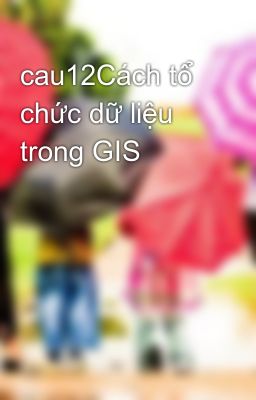 cau12Cách tổ chức dữ liệu trong GIS